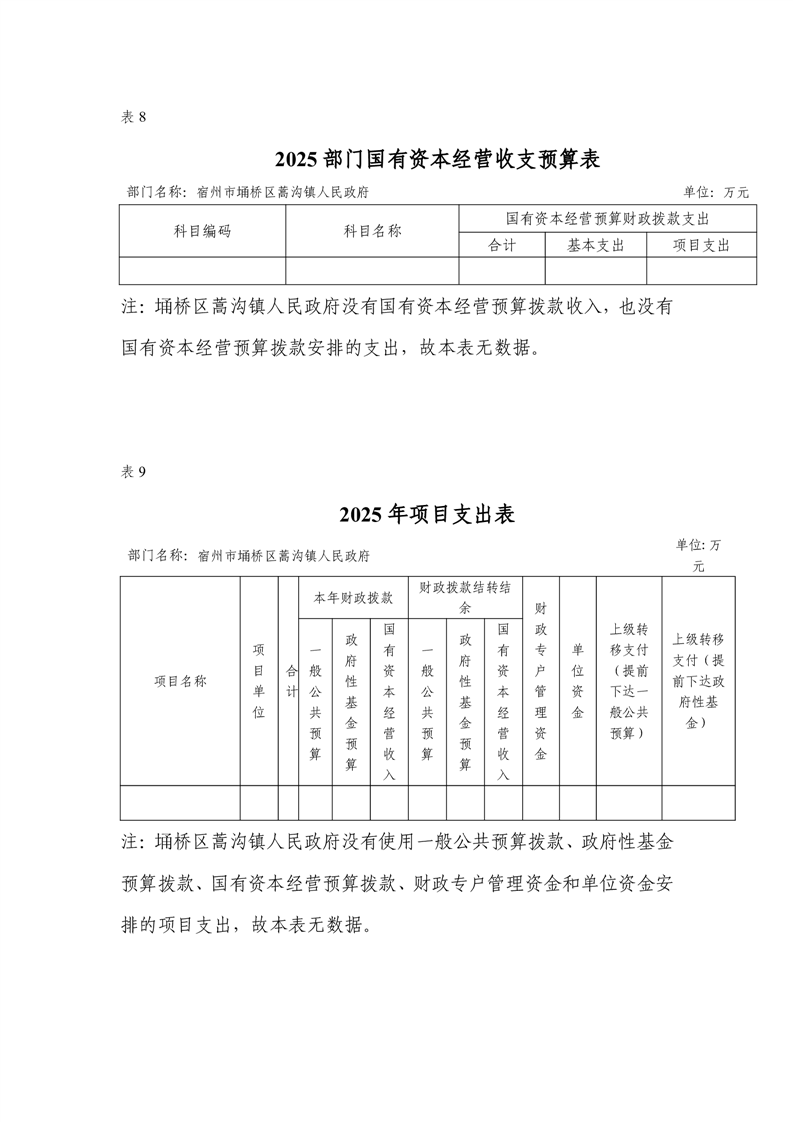 表 8

2025 部门国有资本经营收支预算表

部门名称：宿州市埇桥区蒿沟镇人民政府 单位：万元

| 科目编码 | 科目名称 | 国有资本经营预算财政拨款支出 | | |
|---|---|---|---|---|
| | | 合计 | 基本支出 | 项目支出 |
| | | | | |

注：埇桥区蒿沟镇人民政府没有国有资本经营预算拨款收入，也没有国有资本经营预算拨款安排的支出，故本表无数据。

表 9

2025 年项目支出表

部门名称：宿州市埇桥区蒿沟镇人民政府 单位：万元

| 项目名称 | 项目单位 | 合计 | 本年财政拨款 | | | 财政拨款结转结余 | | | 财政专户管理资金 | 单位资金 | 上级转移支付（提前下达一般公共预算） | 上级转移支付（提前下达政府性基金） |
|---|---|---|---|---|---|---|---|---|---|---|---|---|
| | | | 一般公共预算 | 政府性基金预算 | 国有资本经营收入 | 一般公共预算 | 政府性基金预算 | 国有资本经营收入 | | | | |
| | | | | | | | | | | | | |

注：埇桥区蒿沟镇人民政府没有使用一般公共预算拨款、政府性基金预算拨款、国有资本经营预算拨款、财政专户管理资金和单位资金安排的项目支出，故本表无数据。